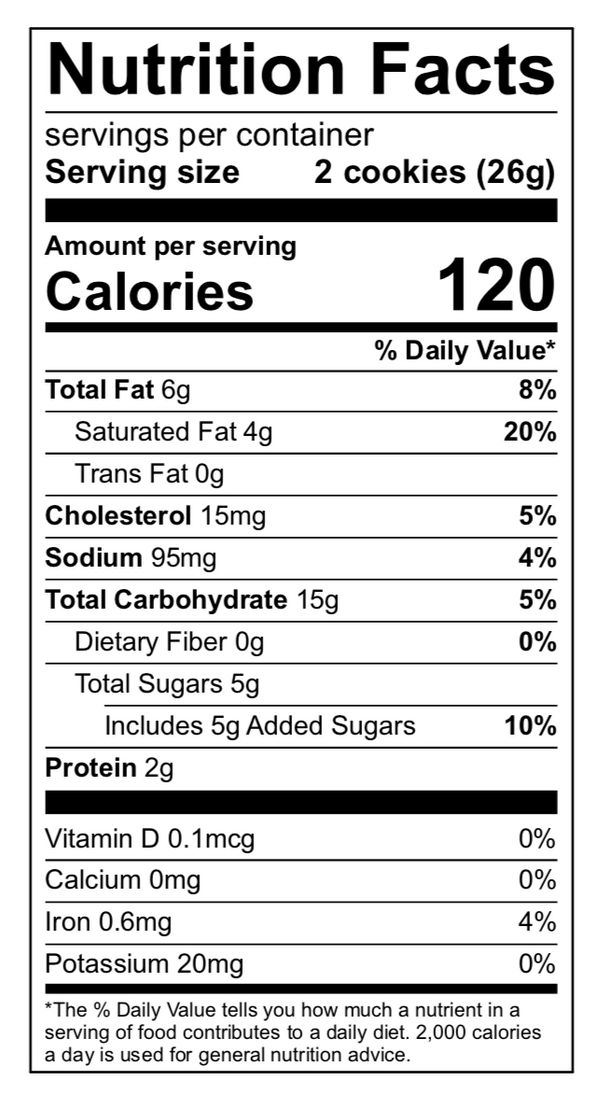 Nutrition Facts

servings per container
Serving size 2 cookies (26g)

Amount per serving
Calories 120

% Daily Value*

Total Fat 6g 8%
Saturated Fat 4g 20%
Trans Fat 0g
Cholesterol 15mg 5%
Sodium 95mg 4%
Total Carbohydrate 15g 5%
Dietary Fiber 0g 0%
Total Sugars 5g
Includes 5g Added Sugars 10%
Protein 2g

Vitamin D 0.1mcg 0%
Calcium 0mg 0%
Iron 0.6mg 4%
Potassium 20mg 0%

*The % Daily Value tells you how much a nutrient in a serving of food contributes to a daily diet. 2,000 calories a day is used for general nutrition advice.